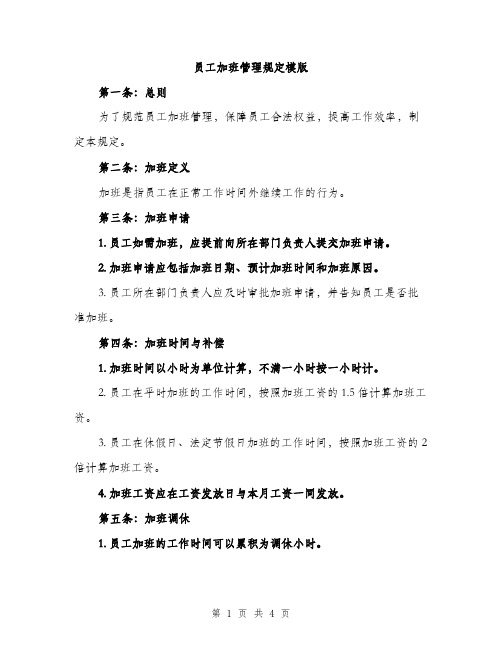 员工加班管理规定模版

第一条：总则

为了规范员工加班管理，保障员工合法权益，提高工作效率，制定本规定。

第二条：加班定义

加班是指员工在正常工作时间外继续工作的行为。

第三条：加班申请

1. 员工如需加班，应提前向所在部门负责人提交加班申请。

2. 加班申请应包括加班日期、预计加班时间和加班原因。

3. 员工所在部门负责人应及时审批加班申请，并告知员工是否批准加班。

第四条：加班时间与补偿

1. 加班时间以小时为单位计算，不满一小时按一小时计。

2. 员工在平时加班的工作时间，按照加班工资的 1.5 倍计算加班工资。

3. 员工在休假日、法定节假日加班的工作时间，按照加班工资的 2 倍计算加班工资。

4. 加班工资应在工资发放日与本月工资一同发放。

第五条：加班调休

1. 员工加班的工作时间可以累积为调休小时。

第 1 页 共 4 页